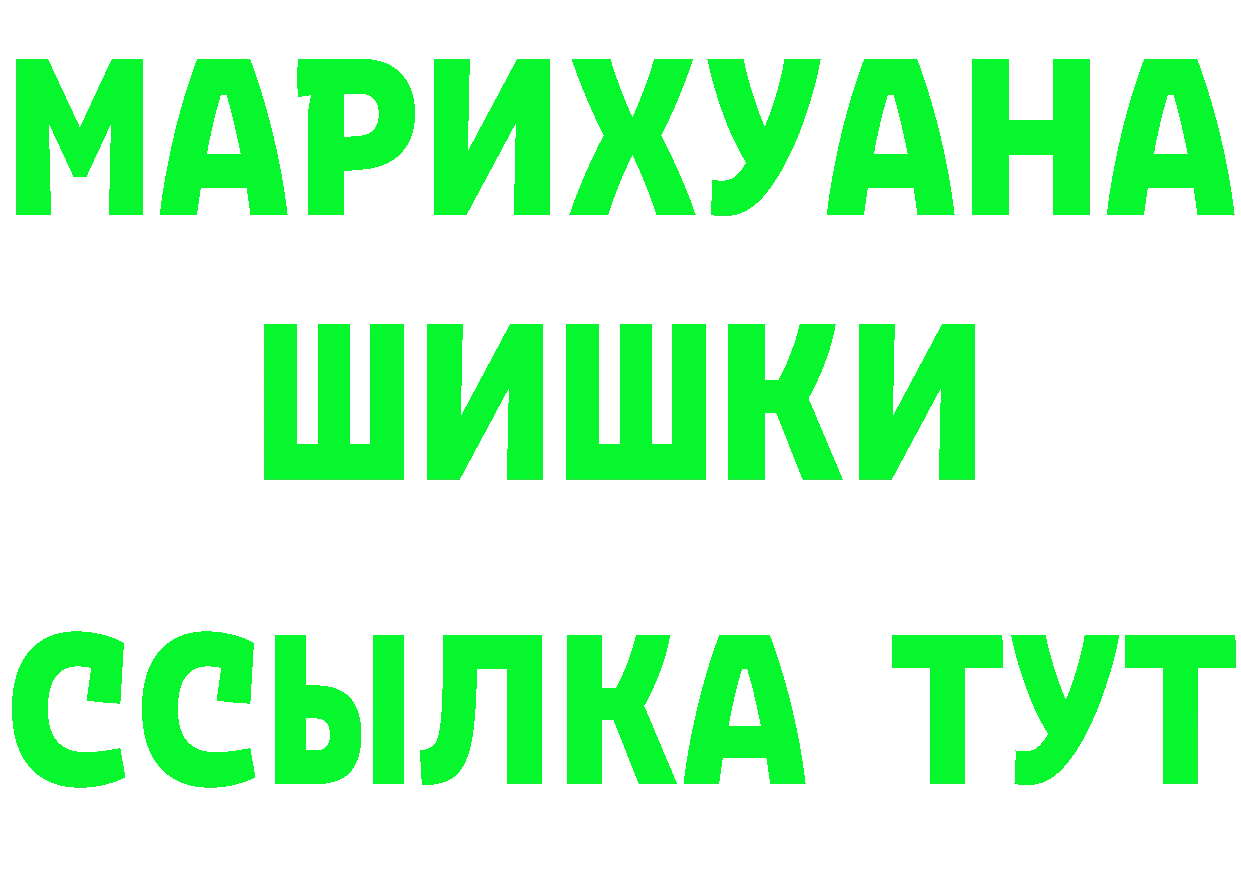 МАРИХУАНА
ШИШКИ
ССЫЛКА ТУТ